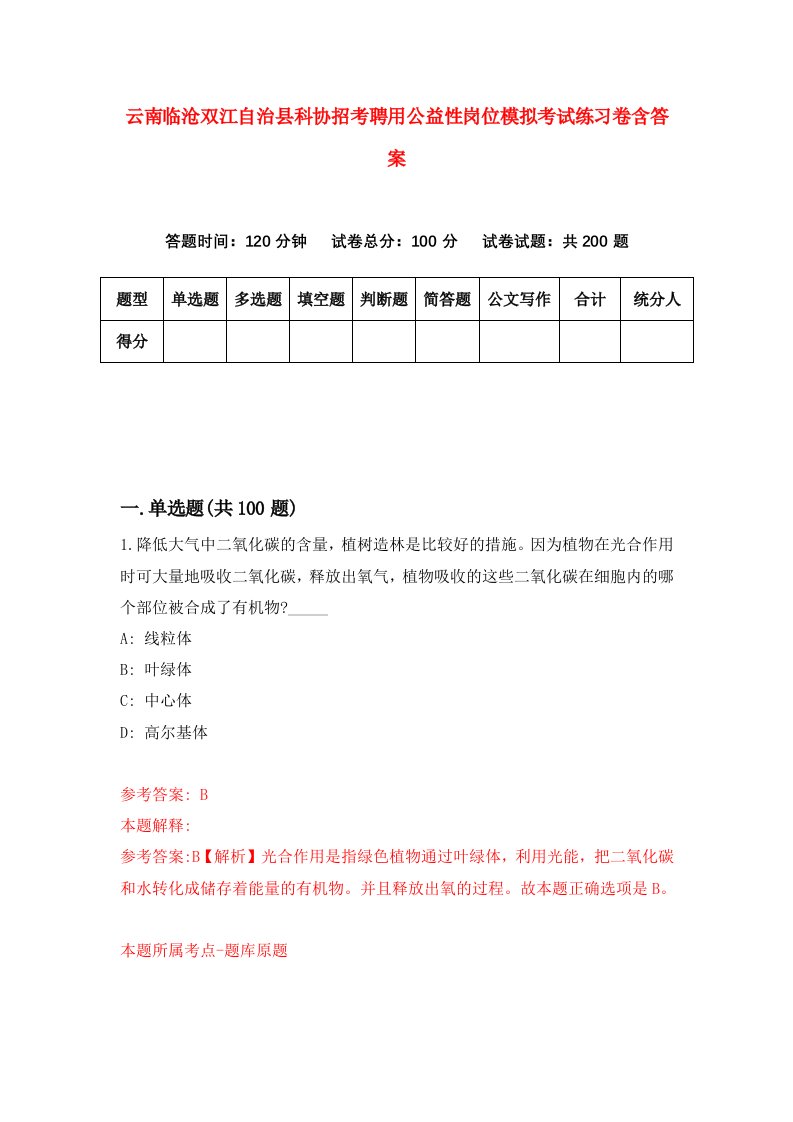 云南临沧双江自治县科协招考聘用公益性岗位模拟考试练习卷含答案

答题时间：120 分钟　试卷总分：100 分　试卷试题：共 200 题

| 题型 | 单选题 | 多选题 | 填空题 | 判断题 | 简答题 | 公文写作 | 合计 | 统分人 |
|---|---|---|---|---|---|---|---|---|
| 得分 | | | | | | | | |

一.单选题(共 100 题)

1.降低大气中二氧化碳的含量，植树造林是比较好的措施。因为植物在光合作用时可大量地吸收二氧化碳，释放出氧气，植物吸收的这些二氧化碳在细胞内的哪个部位被合成了有机物?_____

A: 线粒体

B: 叶绿体

C: 中心体

D: 高尔基体

参考答案: B

本题解释:

参考答案:B【解析】光合作用是指绿色植物通过叶绿体，利用光能，把二氧化碳和水转化成储存着能量的有机物。并且释放出氧的过程。故本题正确选项是 B。

本题所属考点-题库原题